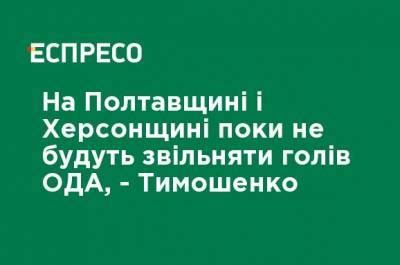 ЕСПРЕСО

На Полтавщині і Херсонщині поки не будуть звільняти голів ОДА, - Тимошенко